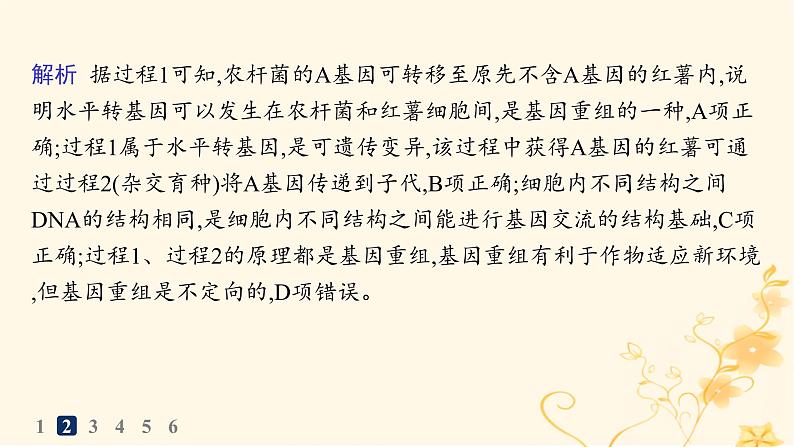 解析 据过程1可知,农杆菌的A基因可转移至原先不含A基因的红薯内,说明水平转基因可以发生在农杆菌和红薯细胞间,是基因重组的一种,A项正确;过程1属于水平转基因,是可遗传变异,该过程中获得A基因的红薯可通过过程2(杂交育种)将A基因传递到子代,B项正确;细胞内不同结构之间DNA的结构相同,是细胞内不同结构之间能进行基因交流的结构基础,C项正确;过程1、过程2的原理都是基因重组,基因重组有利于作物适应新环境,但基因重组是不定向的,D项错误。

1 2 3 4 5 6